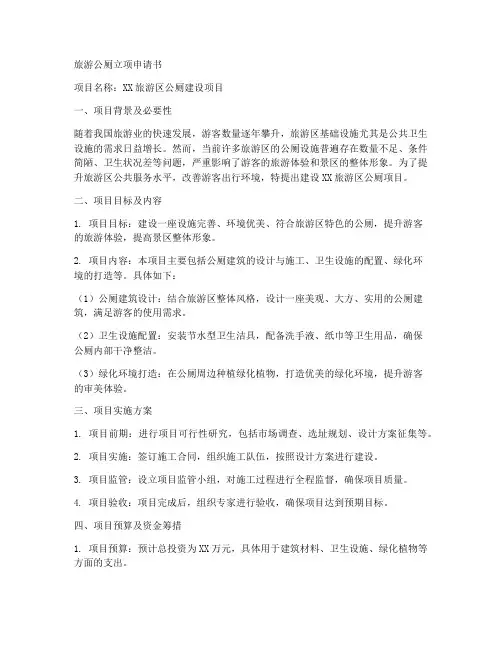 旅游公厕立项申请书

项目名称：XX旅游区公厕建设项目

一、项目背景及必要性

随着我国旅游业的快速发展，游客数量逐年攀升，旅游区基础设施尤其是公共卫生设施的需求日益增长。然而，当前许多旅游区的公厕设施普遍存在数量不足、条件简陋、卫生状况差等问题，严重影响了游客的旅游体验和景区的整体形象。为了提升旅游区公共服务水平，改善游客出行环境，特提出建设XX旅游区公厕项目。

二、项目目标及内容

1. 项目目标：建设一座设施完善、环境优美、符合旅游区特色的公厕，提升游客的旅游体验，提高景区整体形象。

2. 项目内容：本项目主要包括公厕建筑的设计与施工、卫生设施的配置、绿化环境的打造等。具体如下：

（1）公厕建筑设计：结合旅游区整体风格，设计一座美观、大方、实用的公厕建筑，满足游客的使用需求。

（2）卫生设施配置：安装节水型卫生洁具，配备洗手液、纸巾等卫生用品，确保公厕内部干净整洁。

（3）绿化环境打造：在公厕周边种植绿化植物，打造优美的绿化环境，提升游客的审美体验。

三、项目实施方案

1. 项目前期：进行项目可行性研究，包括市场调查、选址规划、设计方案征集等。

2. 项目实施：签订施工合同，组织施工队伍，按照设计方案进行建设。

3. 项目监管：设立项目监管小组，对施工过程进行全程监督，确保项目质量。

4. 项目验收：项目完成后，组织专家进行验收，确保项目达到预期目标。

四、项目预算及资金筹措

1. 项目预算：预计总投资为XX万元，具体用于建筑材料、卫生设施、绿化植物等方面的支出。